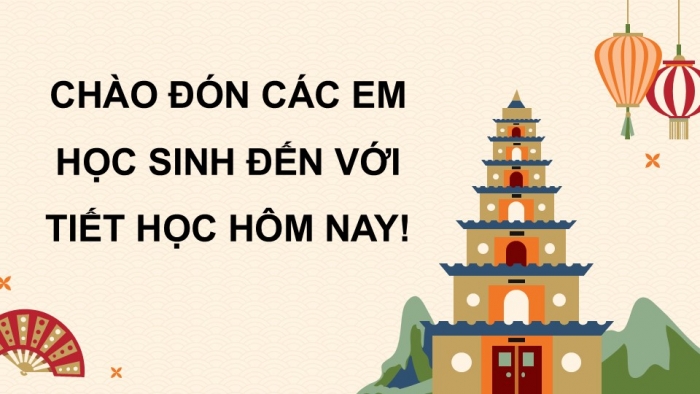 CHÀO ĐÓN CÁC EM HỌC SINH ĐẾN VỚI TIẾT HỌC HÔM NAY!